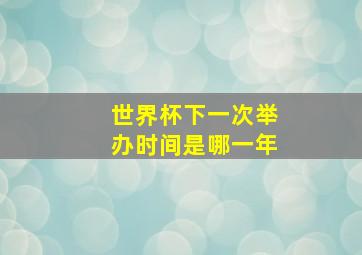 世界杯下一次举办时间是哪一年